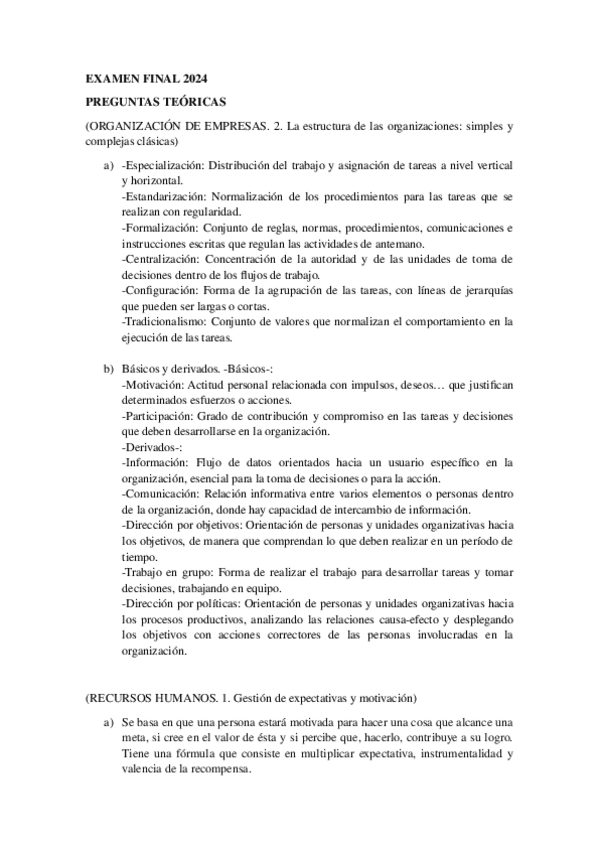 EXAMEN FINAL 2024

PREGUNTAS TEÓRICAS

(ORGANIZACIÓN DE EMPRESAS. 2. La estructura de las organizaciones: simples y complejas clásicas)

a) -Especialización: Distribución del trabajo y asignación de tareas a nivel vertical y horizontal.
-Estandarización: Normalización de los procedimientos para las tareas que se realizan con regularidad.
-Formalización: Conjunto de reglas, normas, procedimientos, comunicaciones e instrucciones escritas que regulan las actividades de antemano.
-Centralización: Concentración de la autoridad y de las unidades de toma de decisiones dentro de los flujos de trabajo.
-Configuración: Forma de la agrupación de las tareas, con líneas de jerarquías que pueden ser largas o cortas.
-Tradicionalismo: Conjunto de valores que normalizan el comportamiento en la ejecución de las tareas.

b) Básicos y derivados. -Básicos-:
-Motivación: Actitud personal relacionada con impulsos, deseos… que justifican determinados esfuerzos o acciones.
-Participación: Grado de contribución y compromiso en las tareas y decisiones que deben desarrollarse en la organización.
-Derivados-:
-Información: Flujo de datos orientados hacia un usuario específico en la organización, esencial para la toma de decisiones o para la acción.
-Comunicación: Relación informativa entre varios elementos o personas dentro de la organización, donde hay capacidad de intercambio de información.
-Dirección por objetivos: Orientación de personas y unidades organizativas hacia los objetivos, de manera que comprendan lo que deben realizar en un período de tiempo.
-Trabajo en grupo: Forma de realizar el trabajo para desarrollar tareas y tomar decisiones, trabajando en equipo.
-Dirección por políticas: Orientación de personas y unidades organizativas hacia los procesos productivos, analizando las relaciones causa-efecto y desplegando los objetivos con acciones correctores de las personas involucradas en la organización.

(RECURSOS HUMANOS. 1. Gestión de expectativas y motivación)

a) Se basa en que una persona estará motivada para hacer una cosa que alcance una meta, si cree en el valor de ésta y si percibe que, hacerlo, contribuye a su logro. Tiene una fórmula que consiste en multiplicar expectativa, instrumentalidad y valencia de la recompensa.